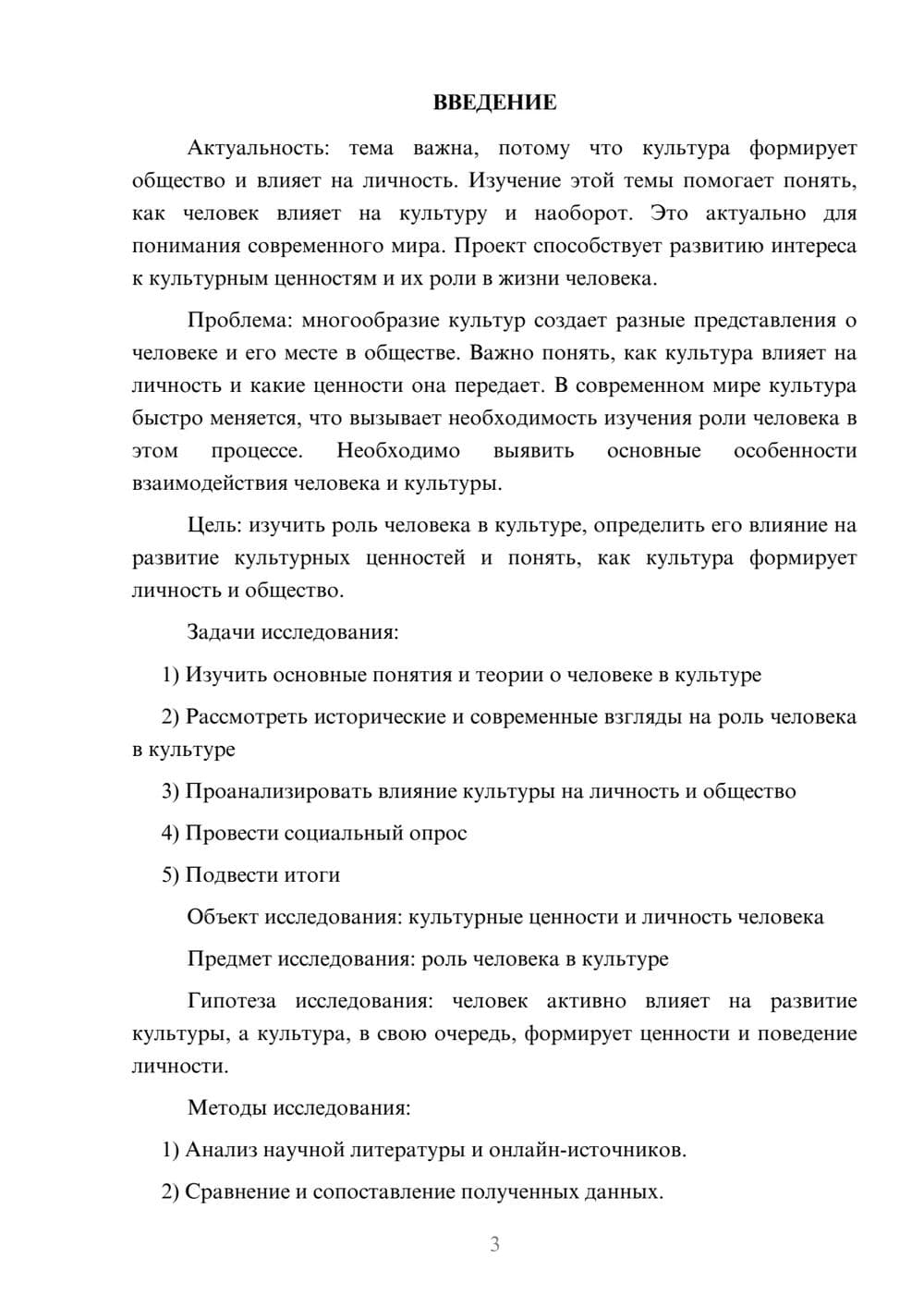 ВВЕДЕНИЕ

Актуальность: тема важна, потому что культура формирует общество и влияет на личность. Изучение этой темы помогает понять, как человек влияет на культуру и наоборот. Это актуально для понимания современного мира. Проект способствует развитию интереса к культурным ценностям и их роли в жизни человека.

Проблема: многообразие культур создает разные представления о человеке и его месте в обществе. Важно понять, как культура влияет на личность и какие ценности она передает. В современном мире культура быстро меняется, что вызывает необходимость изучения роли человека в этом процессе. Необходимо выявить основные особенности взаимодействия человека и культуры.

Цель: изучить роль человека в культуре, определить его влияние на развитие культурных ценностей и понять, как культура формирует личность и общество.

Задачи исследования:

1) Изучить основные понятия и теории о человеке в культуре

2) Рассмотреть исторические и современные взгляды на роль человека в культуре

3) Проанализировать влияние культуры на личность и общество

4) Провести социальный опрос

5) Подвести итоги

Объект исследования: культурные ценности и личность человека

Предмет исследования: роль человека в культуре

Гипотеза исследования: человек активно влияет на развитие культуры, а культура, в свою очередь, формирует ценности и поведение личности.

Методы исследования:

1) Анализ научной литературы и онлайн-источников.

2) Сравнение и сопоставление полученных данных.

3